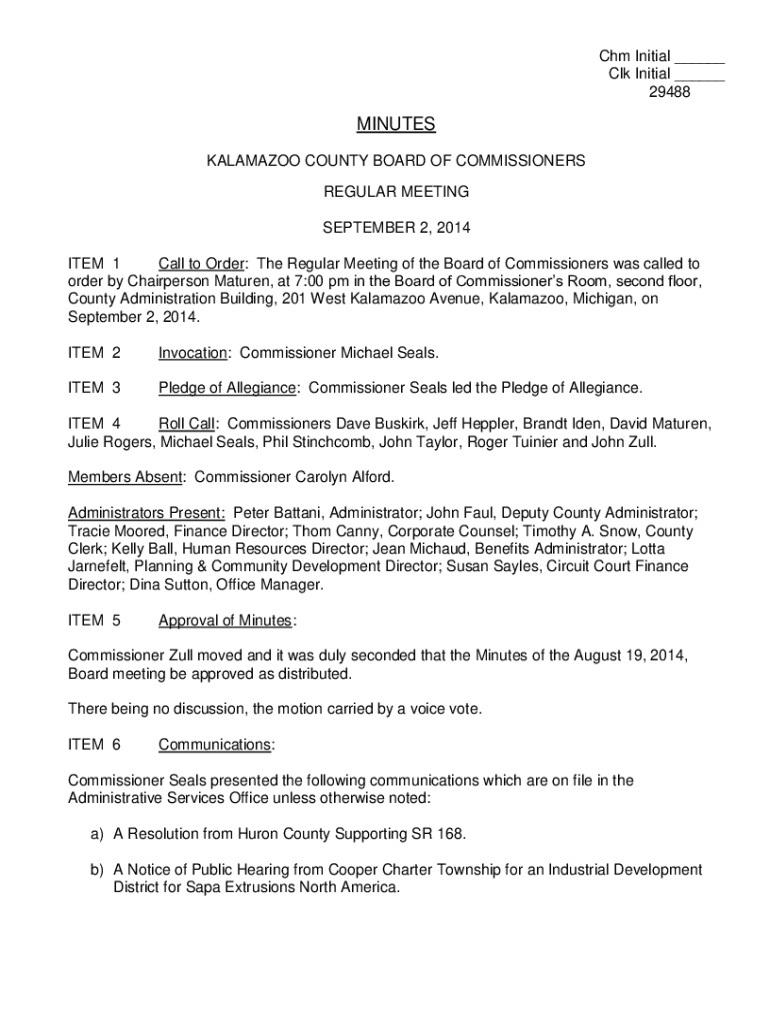 Chm Initial ______
Clk Initial ______
29488

MINUTES

KALAMAZOO COUNTY BOARD OF COMMISSIONERS

REGULAR MEETING

SEPTEMBER 2, 2014

ITEM 1 Call to Order: The Regular Meeting of the Board of Commissioners was called to order by Chairperson Maturen, at 7:00 pm in the Board of Commissioner's Room, second floor, County Administration Building, 201 West Kalamazoo Avenue, Kalamazoo, Michigan, on September 2, 2014.

ITEM 2 Invocation: Commissioner Michael Seals.

ITEM 3 Pledge of Allegiance: Commissioner Seals led the Pledge of Allegiance.

ITEM 4 Roll Call: Commissioners Dave Buskirk, Jeff Heppler, Brandt Iden, David Maturen, Julie Rogers, Michael Seals, Phil Stinchcomb, John Taylor, Roger Tuinier and John Zull.

Members Absent: Commissioner Carolyn Alford.

Administrators Present: Peter Battani, Administrator; John Faul, Deputy County Administrator; Tracie Moored, Finance Director; Thom Canny, Corporate Counsel; Timothy A. Snow, County Clerk; Kelly Ball, Human Resources Director; Jean Michaud, Benefits Administrator; Lotta Jarnefelt, Planning & Community Development Director; Susan Sayles, Circuit Court Finance Director; Dina Sutton, Office Manager.

ITEM 5 Approval of Minutes:

Commissioner Zull moved and it was duly seconded that the Minutes of the August 19, 2014, Board meeting be approved as distributed.

There being no discussion, the motion carried by a voice vote.

ITEM 6 Communications:

Commissioner Seals presented the following communications which are on file in the Administrative Services Office unless otherwise noted:

a) A Resolution from Huron County Supporting SR 168.

b) A Notice of Public Hearing from Cooper Charter Township for an Industrial Development District for Sapa Extrusions North America.